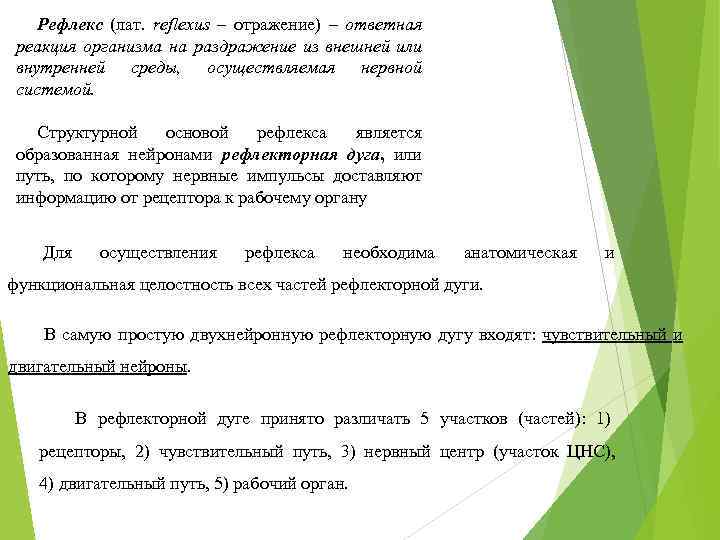 Рефлекс (лат. reflexus – отражение) – ответная реакция организма на раздражение из внешней или внутренней среды, осуществляемая нервной системой.

Структурной основой рефлекса является образованная нейронами рефлекторная дуга, или путь, по которому нервные импульсы доставляют информацию от рецептора к рабочему органу

Для осуществления рефлекса необходима анатомическая и функциональная целостность всех частей рефлекторной дуги.

В самую простую двухнейронную рефлекторную дугу входят: чувствительный и двигательный нейроны.

В рефлекторной дуге принято различать 5 участков (частей): 1) рецепторы, 2) чувствительный путь, 3) нервный центр (участок ЦНС), 4) двигательный путь, 5) рабочий орган.